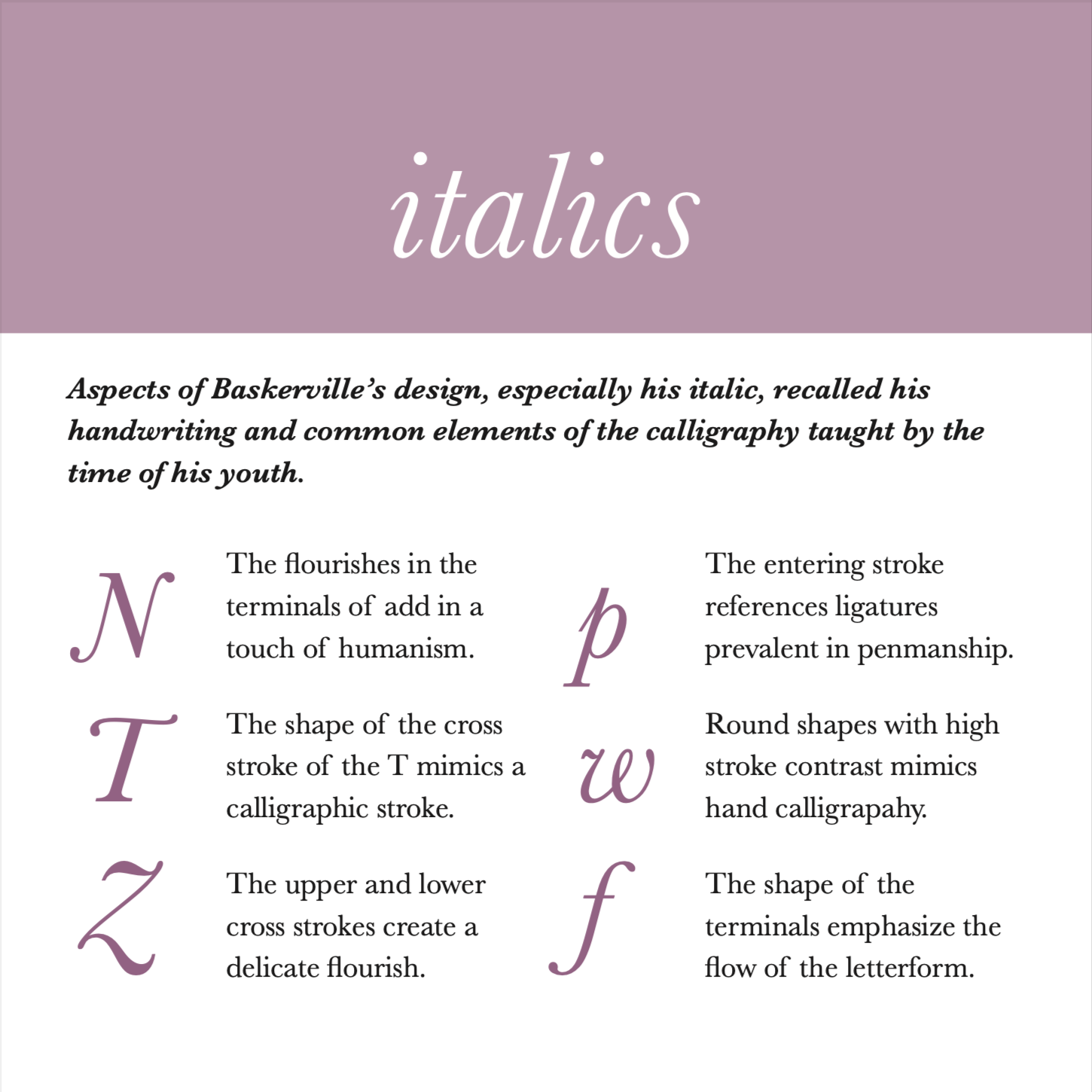 italics

Aspects of Baskerville's design, especially his italic, recalled his handwriting and common elements of the calligraphy taught by the time of his youth.

N

The flourishes in the terminals of add in a touch of humanism.

T

The shape of the cross stroke of the T mimics a calligraphic stroke.

Z

The upper and lower cross strokes create a delicate flourish.

p

The entering stroke references ligatures prevalent in penmanship.

w

Round shapes with high stroke contrast mimics hand calligrapahy.

f

The shape of the terminals emphasize the flow of the letterform.